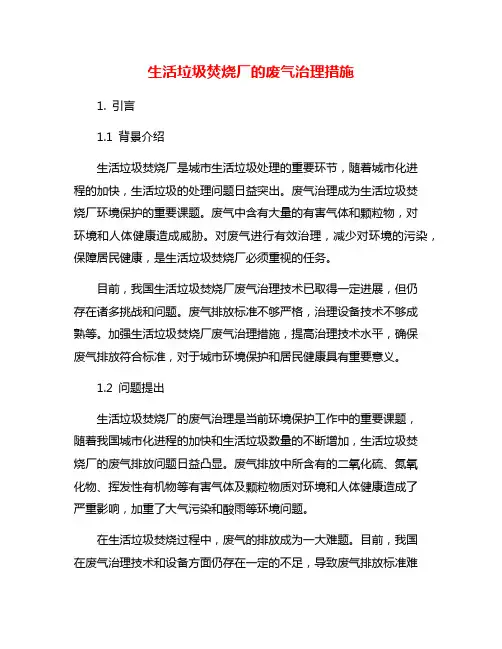 生活垃圾焚烧厂的废气治理措施

1. 引言

1.1 背景介绍

生活垃圾焚烧厂是城市生活垃圾处理的重要环节，随着城市化进程的加快，生活垃圾的处理问题日益突出。废气治理成为生活垃圾焚烧厂环境保护的重要课题。废气中含有大量的有害气体和颗粒物，对环境和人体健康造成威胁。对废气进行有效治理，减少对环境的污染，保障居民健康，是生活垃圾焚烧厂必须重视的任务。

目前，我国生活垃圾焚烧厂废气治理技术已取得一定进展，但仍存在诸多挑战和问题。废气排放标准不够严格，治理设备技术不够成熟等。加强生活垃圾焚烧厂废气治理措施，提高治理技术水平，确保废气排放符合标准，对于城市环境保护和居民健康具有重要意义。

1.2 问题提出

生活垃圾焚烧厂的废气治理是当前环境保护工作中的重要课题，随着我国城市化进程的加快和生活垃圾数量的不断增加，生活垃圾焚烧厂的废气排放问题日益凸显。废气排放中所含有的二氧化硫、氮氧化物、挥发性有机物等有害气体及颗粒物质对环境和人体健康造成了严重影响，加重了大气污染和酸雨等环境问题。

在生活垃圾焚烧过程中，废气的排放成为一大难题。目前，我国在废气治理技术和设备方面仍存在一定的不足，导致废气排放标准难